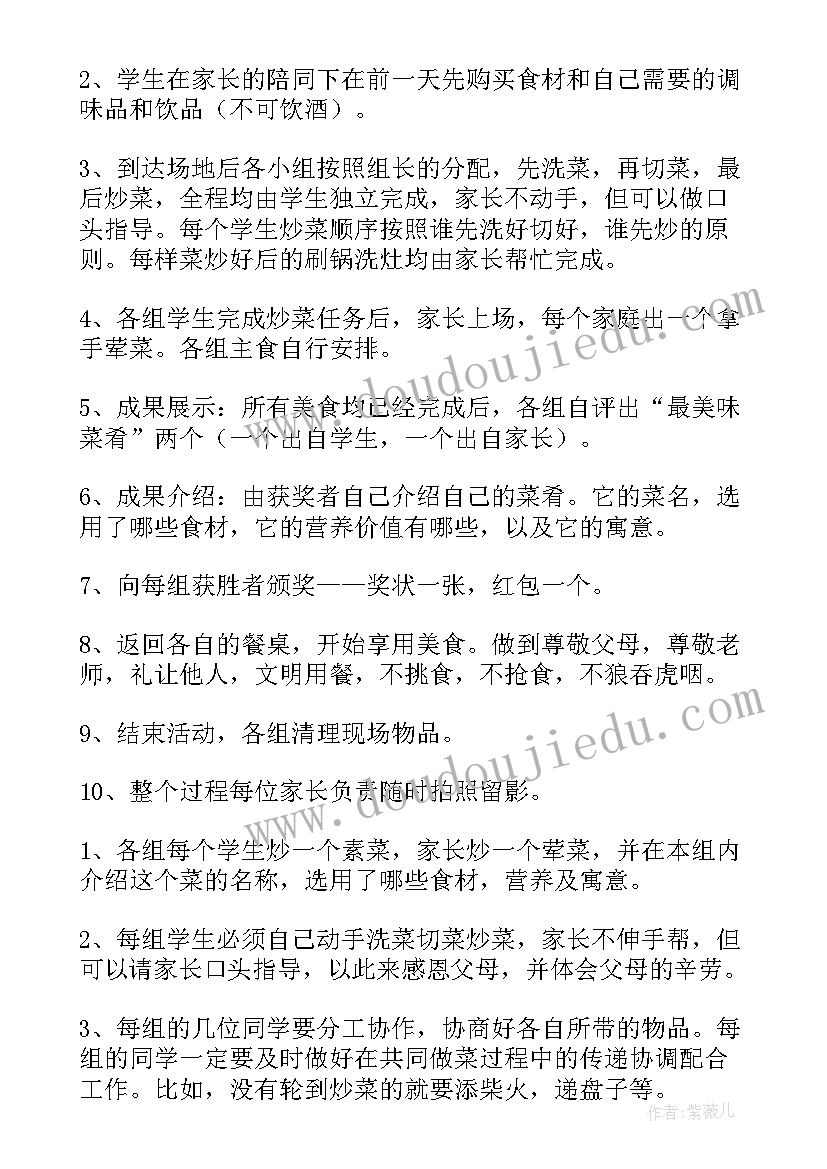 2、学生在家长的陪同下在前一天先购买食材和自己需要的调味品和饮品（不可饮酒）。

3、到达场地后各小组按照组长的分配，先洗菜，再切菜，最后炒菜，全程均由学生独立完成，家长不动手，但可以做口头指导。每个学生炒菜顺序按照谁先洗好切好，谁先炒的原则。每样菜炒好后的刷锅洗灶均由家长帮忙完成。

4、各组学生完成炒菜任务后，家长上场，每个家庭出一个拿手荤菜。各组主食自行安排。

5、成果展示：所有美食均已经完成后，各组自评出“最美味菜肴”两个（一个出自学生，一个出自家长）。

6、成果介绍：由获奖者自己介绍自己的菜肴。它的菜名，选用了哪些食材，它的营养价值有哪些，以及它的寓意。

7、向每组获胜者颁奖——奖状一张，红包一个。

8、返回各自的餐桌，开始享用美食。做到尊敬父母，尊敬老师，礼让他人，文明用餐，不挑食，不抢食，不狼吞虎咽。

9、结束活动，各组清理现场物品。

10、整个过程每位家长负责随时拍照留影。

1、各组每个学生炒一个素菜，家长炒一个荤菜，并在本组内介绍这个菜的名称，选用了哪些食材，营养及寓意。

2、每组学生必须自己动手洗菜切菜炒菜，家长不伸手帮，但可以请家长口头指导，以此来感恩父母，并体会父母的辛劳。

3、每组的几位同学要分工协作，协商好各自所带的物品。每组的同学一定要及时做好在共同做菜过程中的传递协调配合工作。比如，没有轮到炒菜的就要添柴火，递盘子等。

www.doudoujiedu.com
www.doudoujiedu.com
作者：紫薇儿